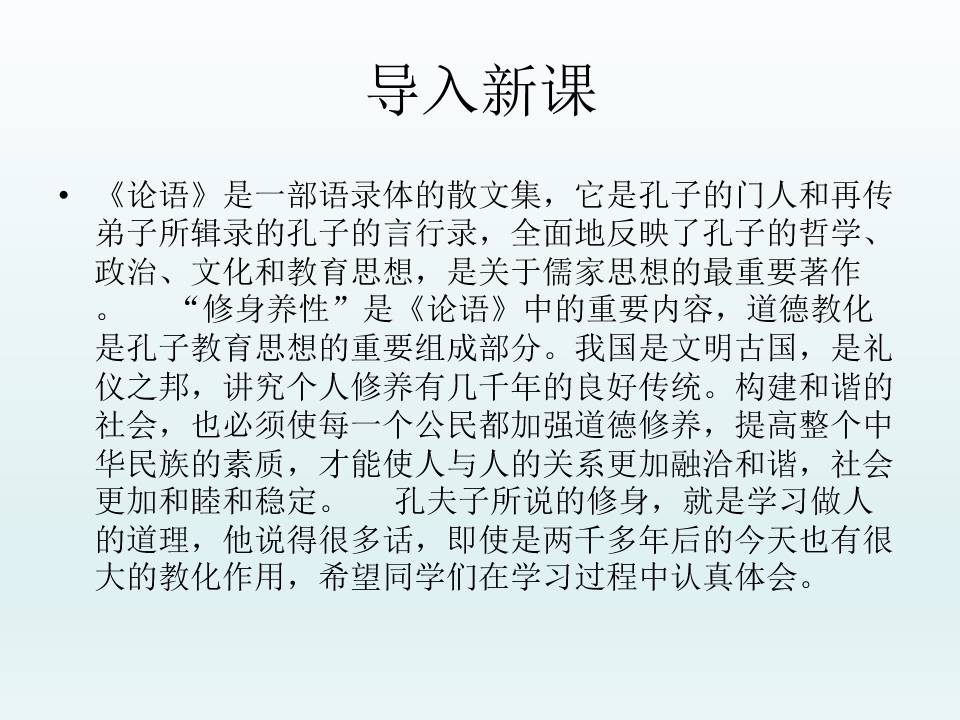 导入新课

• 《论语》是一部语录体的散文集，它是孔子的门人和再传弟子所辑录的孔子的言行录，全面地反映了孔子的哲学、政治、文化和教育思想，是关于儒家思想的最重要著作。 “修身养性”是《论语》中的重要内容，道德教化是孔子教育思想的重要组成部分。我国是文明古国，是礼仪之邦，讲究个人修养有几千年的良好传统。构建和谐的社会，也必须使每一个公民都加强道德修养，提高整个中华民族的素质，才能使人与人的关系更加融洽和谐，社会更加和睦和稳定。 孔夫子所说的修身，就是学习做人的道理，他说得很多话，即使是两千多年后的今天也有很大的教化作用，希望同学们在学习过程中认真体会。